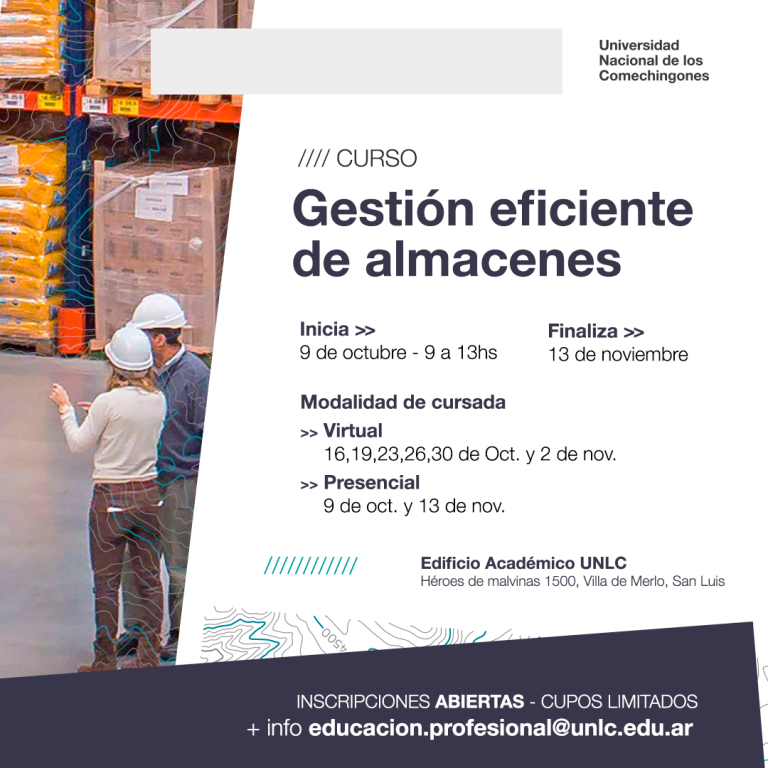 Universidad Nacional de los Comechingones

//// CURSO

Gestión eficiente de almacenes

Inicia >>
9 de octubre - 9 a 13hs

Finaliza >>
13 de noviembre

Modalidad de cursada

>> Virtual
16,19,23,26,30 de Oct. y 2 de nov.

>> Presencial
9 de oct. y 13 de nov.

////////////

Edificio Académico UNLC
Héroes de malvinas 1500, Villa de Merlo, San Luis

4500

INSCRIPCIONES ABIERTAS - CUPOS LIMITADOS
+ info educacion.profesional@unlc.edu.ar